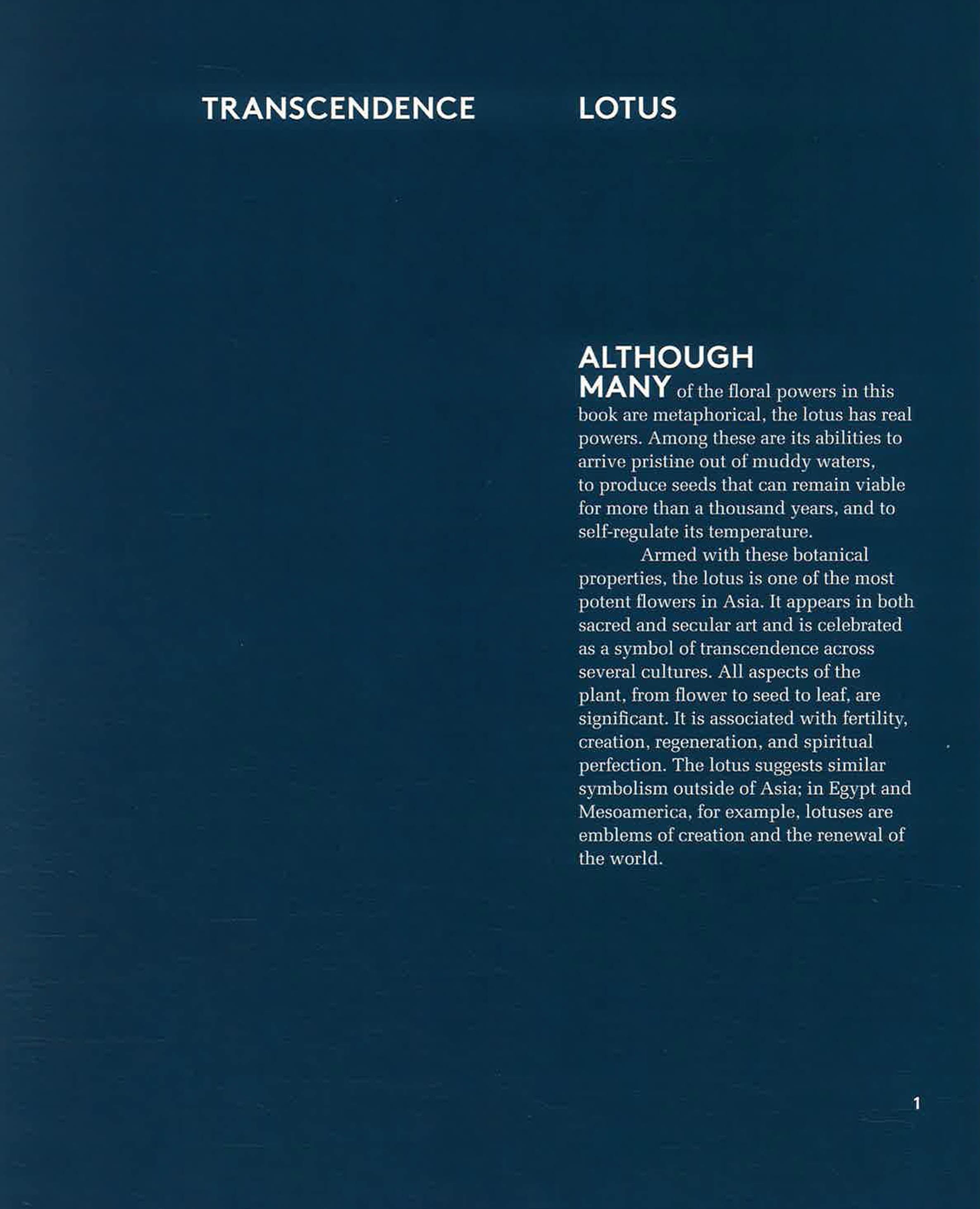 TRANSCENDENCE

LOTUS

ALTHOUGH MANY of the floral powers in this book are metaphorical, the lotus has real powers. Among these are its abilities to arrive pristine out of muddy waters, to produce seeds that can remain viable for more than a thousand years, and to self-regulate its temperature.

Armed with these botanical properties, the lotus is one of the most potent flowers in Asia. It appears in both sacred and secular art and is celebrated as a symbol of transcendence across several cultures. All aspects of the plant, from flower to seed to leaf, are significant. It is associated with fertility, creation, regeneration, and spiritual perfection. The lotus suggests similar symbolism outside of Asia; in Egypt and Mesoamerica, for example, lotuses are emblems of creation and the renewal of the world.

1